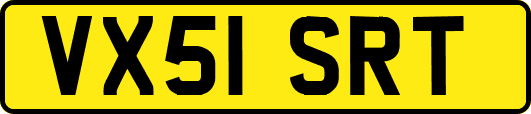 VX51 SRT